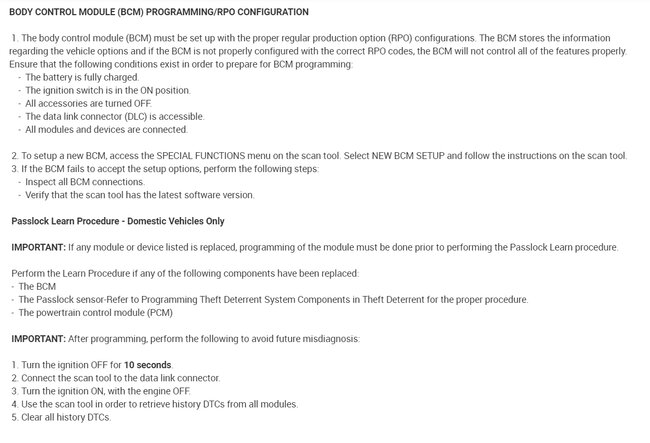 BODY CONTROL MODULE (BCM) PROGRAMMING/RPO CONFIGURATION

1. The body control module (BCM) must be set up with the proper regular production option (RPO) configurations. The BCM stores the information regarding the vehicle options and if the BCM is not properly configured with the correct RPO codes, the BCM will not control all of the features properly. Ensure that the following conditions exist in order to prepare for BCM programming:
- The battery is fully charged.
- The ignition switch is in the ON position.
- All accessories are turned OFF.
- The data link connector (DLC) is accessible.
- All modules and devices are connected.

2. To setup a new BCM, access the SPECIAL FUNCTIONS menu on the scan tool. Select NEW BCM SETUP and follow the instructions on the scan tool.
3. If the BCM fails to accept the setup options, perform the following steps:
- Inspect all BCM connections.
- Verify that the scan tool has the latest software version.

Passlock Learn Procedure - Domestic Vehicles Only

IMPORTANT: If any module or device listed is replaced, programming of the module must be done prior to performing the Passlock Learn procedure.

Perform the Learn Procedure if any of the following components have been replaced:
- The BCM
- The Passlock sensor-Refer to Programming Theft Deterrent System Components in Theft Deterrent for the proper procedure.
- The powertrain control module (PCM)

IMPORTANT: After programming, perform the following to avoid future misdiagnosis:

1. Turn the ignition OFF for 10 seconds.
2. Connect the scan tool to the data link connector.
3. Turn the ignition ON, with the engine OFF.
4. Use the scan tool in order to retrieve history DTCs from all modules.
5. Clear all history DTCs.